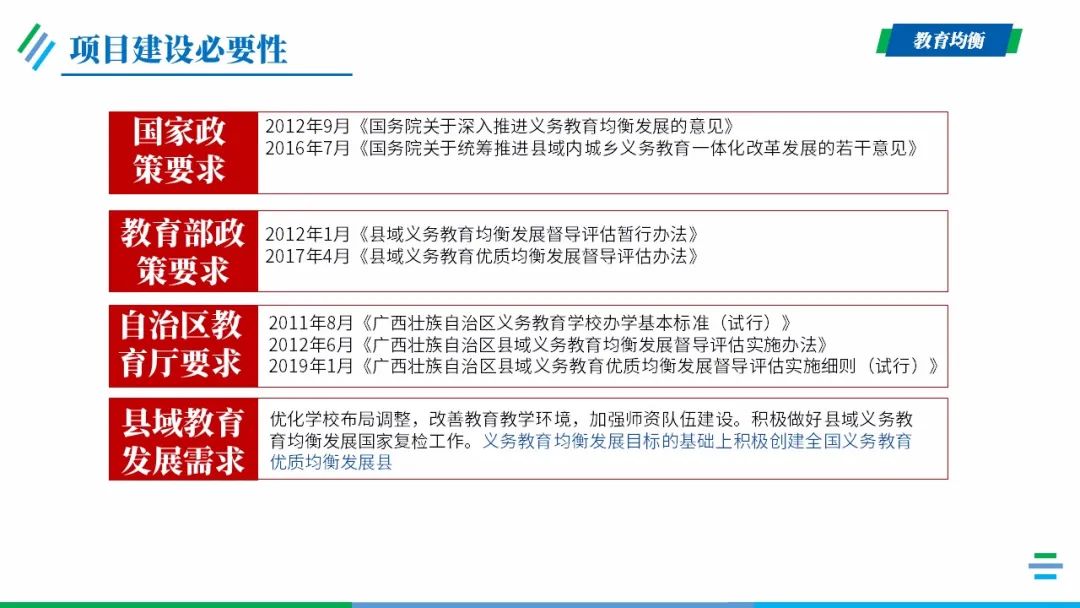 项目建设必要性

教育均衡

国家政策要求
2012年9月《国务院关于深入推进义务教育均衡发展的意见》
2016年7月《国务院关于统筹推进县域内城乡义务教育一体化改革发展的若干意见》

教育部政策要求
2012年1月《县域义务教育均衡发展督导评估暂行办法》
2017年4月《县域义务教育优质均衡发展督导评估办法》

自治区教育厅要求
2011年8月《广西壮族自治区义务教育学校办学基本标准（试行）》
2012年6月《广西壮族自治区县域义务教育均衡发展督导评估实施办法》
2019年1月《广西壮族自治区县域义务教育优质均衡发展督导评估实施细则（试行）》

县域教育发展需求
优化学校布局调整，改善教育教学环境，加强师资队伍建设。积极做好县域义务教育均衡发展国家复检工作。义务教育均衡发展目标的基础上积极创建全国义务教育优质均衡发展县